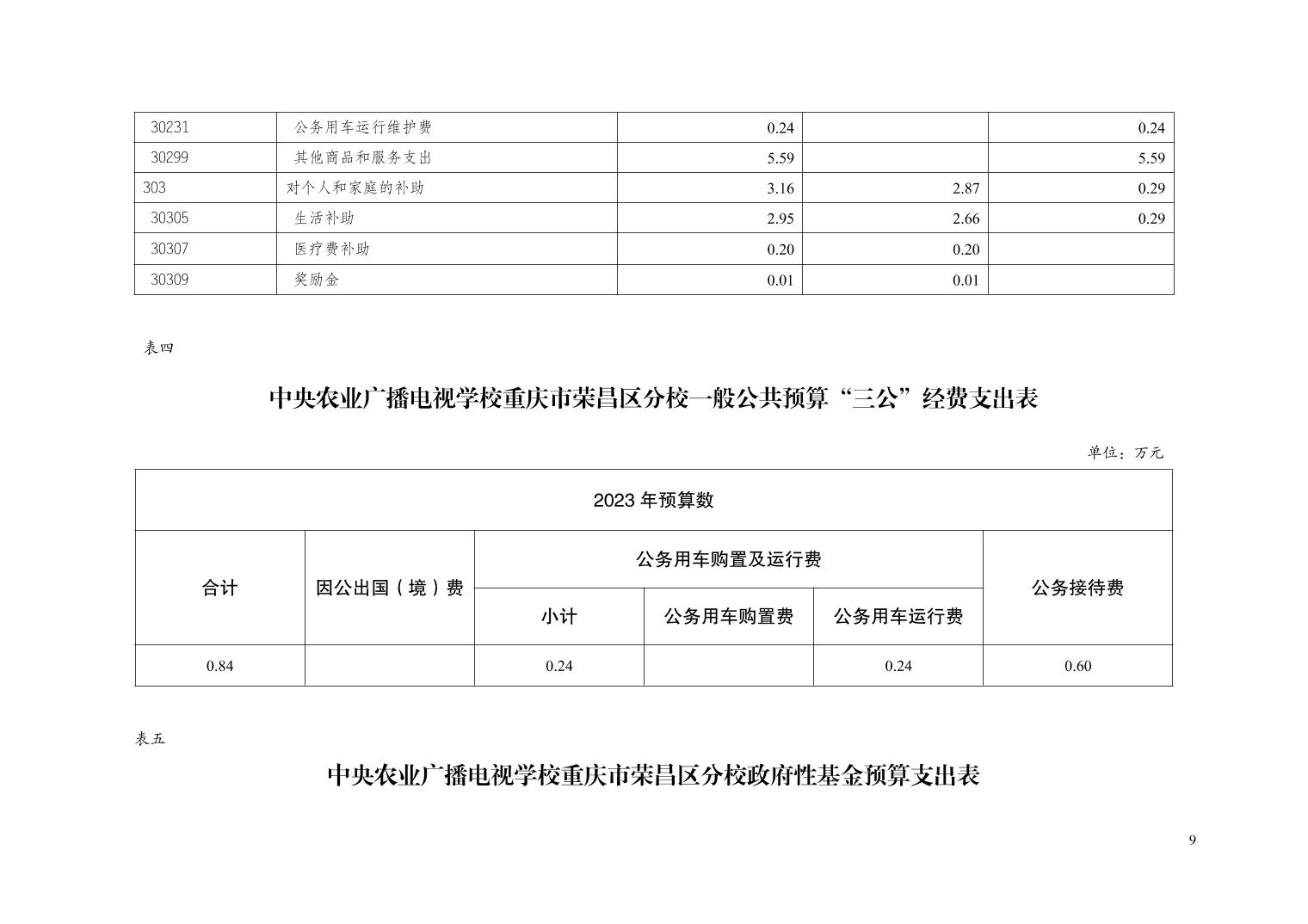 | 30231 | 公务用车运行维护费 | 0.24 | | 0.24 |
|---|---|---|---|---|
| 30299 | 其他商品和服务支出 | 5.59 | | 5.59 |
| 303 | 对个人和家庭的补助 | 3.16 | 2.87 | 0.29 |
| 30305 | 生活补助 | 2.95 | 2.66 | 0.29 |
| 30307 | 医疗费补助 | 0.20 | 0.20 | |
| 30309 | 奖励金 | 0.01 | 0.01 | |

表四

中央农业广播电视学校重庆市荣昌区分校一般公共预算“三公”经费支出表

单位：万元

| 2023 年预算数 | | | | | |
|---|---|---|---|---|---|
| 合计 | 因公出国（境）费 | 公务用车购置及运行费 | | | 公务接待费 |
| | | 小计 | 公务用车购置费 | 公务用车运行费 | |
| 0.84 | | 0.24 | | 0.24 | 0.60 |

表五

中央农业广播电视学校重庆市荣昌区分校政府性基金预算支出表

9